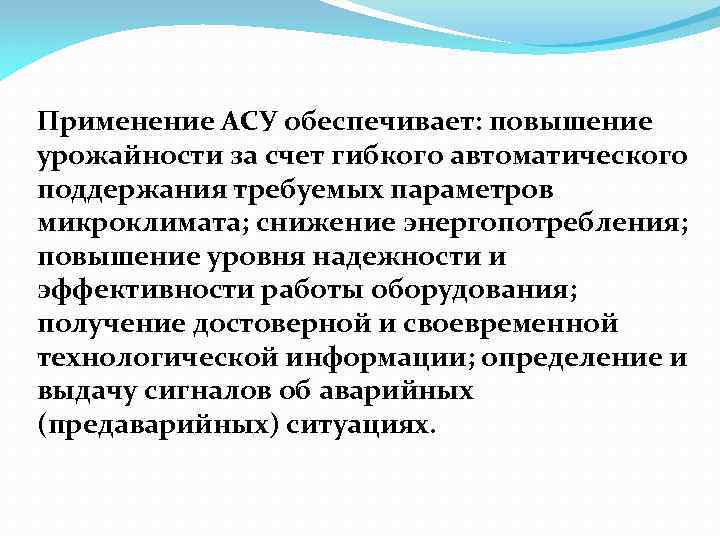 Применение АСУ обеспечивает: повышение урожайности за счет гибкого автоматического поддержания требуемых параметров микроклимата; снижение энергопотребления; повышение уровня надежности и эффективности работы оборудования; получение достоверной и своевременной технологической информации; определение и выдачу сигналов об аварийных (предаварийных) ситуациях.